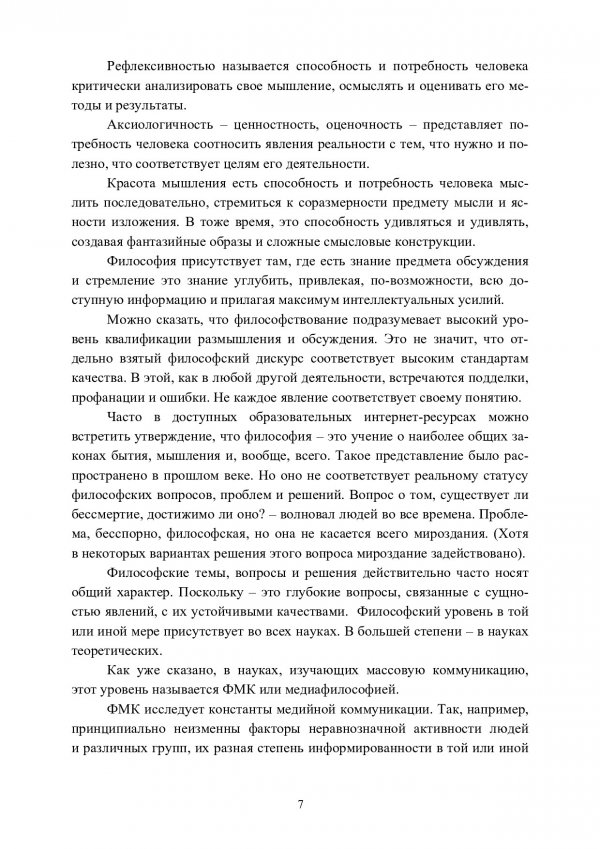 Рефлексивностью называется способность и потребность человека критически анализировать свое мышление, осмыслять и оценивать его методы и результаты.

Аксиологичность – ценностность, оценочность – представляет потребность человека соотносить явления реальности с тем, что нужно и полезно, что соответствует целям его деятельности.

Красота мышления есть способность и потребность человека мыслить последовательно, стремиться к соразмерности предмету мысли и ясности изложения. В тоже время, это способность удивляться и удивлять, создавая фантазийные образы и сложные смысловые конструкции.

Философия присутствует там, где есть знание предмета обсуждения и стремление это знание углубить, привлекая, по-возможности, всю доступную информацию и прилагая максимум интеллектуальных усилий.

Можно сказать, что философствование подразумевает высокий уровень квалификации размышления и обсуждения. Это не значит, что отдельно взятый философский дискурс соответствует высоким стандартам качества. В этой, как в любой другой деятельности, встречаются подделки, профанации и ошибки. Не каждое явление соответствует своему понятию.

Часто в доступных образовательных интернет-ресурсах можно встретить утверждение, что философия – это учение о наиболее общих законах бытия, мышления и, вообще, всего. Такое представление было распространено в прошлом веке. Но оно не соответствует реальному статусу философских вопросов, проблем и решений. Вопрос о том, существует ли бессмертие, достижимо ли оно? – волновал людей во все времена. Проблема, бесспорно, философская, но она не касается всего мироздания. (Хотя в некоторых вариантах решения этого вопроса мироздание задействовано).

Философские темы, вопросы и решения действительно часто носят общий характер. Поскольку – это глубокие вопросы, связанные с сущностью явлений, с их устойчивыми качествами. Философский уровень в той или иной мере присутствует во всех науках. В большей степени – в науках теоретических.

Как уже сказано, в науках, изучающих массовую коммуникацию, этот уровень называется ФМК или медиафилософией.

ФМК исследует константы медийной коммуникации. Так, например, принципиально неизменны факторы неравнозначной активности людей и различных групп, их разная степень информированности в той или иной

7